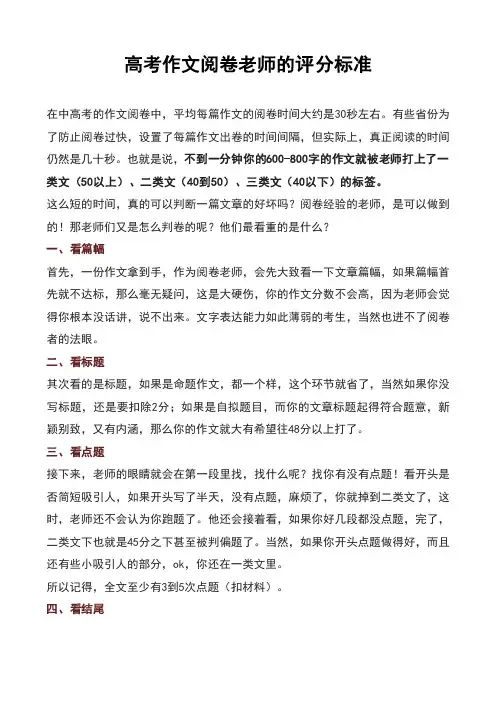 高考作文阅卷老师的评分标准

在中高考的作文阅卷中，平均每篇作文的阅卷时间大约是30秒左右。有些省份为了防止阅卷过快，设置了每篇作文出卷的时间间隔，但实际上，真正阅读的时间仍然是几十秒。也就是说，不到一分钟你的600-800字的作文就被老师打上了一类文（50以上）、二类文（40到50）、三类文（40以下）的标签。

这么短的时间，真的可以判断一篇文章的好坏吗？阅卷经验的老师，是可以做到的！那老师们又是怎么判卷的呢？他们最看重的是什么？

一、看篇幅

首先，一份作文拿到手，作为阅卷老师，会先大致看一下文章篇幅，如果篇幅首先就不达标，那么毫无疑问，这是大硬伤，你的作文分数不会高，因为老师会觉得你根本没话讲，说不出来。文字表达能力如此薄弱的考生，当然也进不了阅卷者的法眼。

二、看标题

其次看的是标题，如果是命题作文，都一个样，这个环节就省了，当然如果你没写标题，还是要扣除2分；如果是自拟题目，而你的文章标题起得符合题意，新颖别致，又有内涵，那么你的作文就大有希望往48分以上打了。

三、看点题

接下来，老师的眼睛就会在第一段里找，找什么呢？找你有没有点题！看开头是否简短吸引人，如果开头写了半天，没有点题，麻烦了，你就掉到二类文了，这时，老师还不会认为你跑题了。他还会接着看，如果你好几段都没点题，完了，二类文下也就是45分之下甚至被判偏题了。当然，如果你开头点题做得好，而且还有些小吸引人的部分，ok，你还在一类文里。

所以记得，全文至少有3到5次点题（扣材料）。

四、看结尾